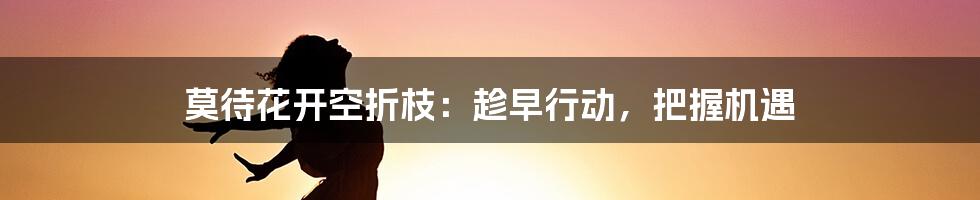 莫待花开空折枝：趁早行动，把握机遇